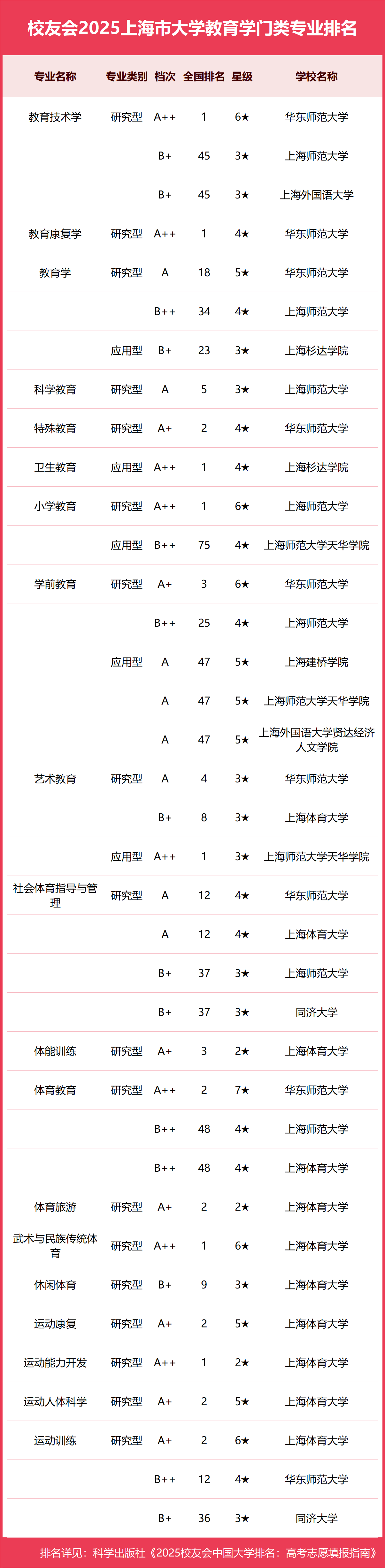 校友会2025上海市大学教育学门类专业排名

| 专业名称 | 专业类别 | 档次 | 全国排名 | 星级 | 学校名称 |
|---|---|---|---|---|---|
| 教育技术学 | 研究型 | A++ | 1 | 6★ | 华东师范大学 |
| | | B+ | 45 | 3★ | 上海师范大学 |
| | | B+ | 45 | 3★ | 上海外国语大学 |
| 教育康复学 | 研究型 | A++ | 1 | 4★ | 华东师范大学 |
| 教育学 | 研究型 | A | 18 | 5★ | 华东师范大学 |
| | | B++ | 34 | 4★ | 上海师范大学 |
| | 应用型 | B+ | 23 | 3★ | 上海杉达学院 |
| 科学教育 | 研究型 | A | 5 | 3★ | 上海师范大学 |
| 特殊教育 | 研究型 | A+ | 2 | 4★ | 华东师范大学 |
| 卫生教育 | 应用型 | A++ | 1 | 4★ | 上海杉达学院 |
| 小学教育 | 研究型 | A++ | 1 | 6★ | 上海师范大学 |
| | 应用型 | B++ | 75 | 4★ | 上海师范大学天华学院 |
| 学前教育 | 研究型 | A+ | 3 | 6★ | 华东师范大学 |
| | | B++ | 25 | 4★ | 上海师范大学 |
| | 应用型 | A | 47 | 5★ | 上海建桥学院 |
| | | A | 47 | 5★ | 上海师范大学天华学院 |
| | | A | 47 | 5★ | 上海外国语大学贤达经济人文学院 |
| 艺术教育 | 研究型 | A | 4 | 3★ | 华东师范大学 |
| | | B+ | 8 | 3★ | 上海体育大学 |
| | 应用型 | A++ | 1 | 3★ | 上海师范大学天华学院 |
| 社会体育指导与管理 | 研究型 | A | 12 | 4★ | 华东师范大学 |
| | | A | 12 | 4★ | 上海体育大学 |
| | | B+ | 37 | 3★ | 上海师范大学 |
| | | B+ | 37 | 3★ | 同济大学 |
| 体能训练 | 研究型 | A+ | 3 | 2★ | 上海体育大学 |
| 体育教育 | 研究型 | A++ | 2 | 7★ | 华东师范大学 |
| | | B++ | 48 | 4★ | 上海师范大学 |
| | | B++ | 48 | 4★ | 上海体育大学 |
| 体育旅游 | 研究型 | A+ | 2 | 2★ | 上海体育大学 |
| 武术与民族传统体育 | 研究型 | A++ | 1 | 6★ | 上海体育大学 |
| 休闲体育 | 研究型 | B+ | 9 | 3★ | 上海体育大学 |
| 运动康复 | 研究型 | A+ | 2 | 5★ | 上海体育大学 |
| 运动能力开发 | 研究型 | A++ | 1 | 2★ | 上海体育大学 |
| 运动人体科学 | 研究型 | A+ | 2 | 5★ | 上海体育大学 |
| 运动训练 | 研究型 | A+ | 2 | 6★ | 上海体育大学 |
| | | B++ | 12 | 4★ | 华东师范大学 |
| | | B+ | 36 | 3★ | 同济大学 |

排名详见：科学出版社《2025校友会中国大学排名：高考志愿填报指南》